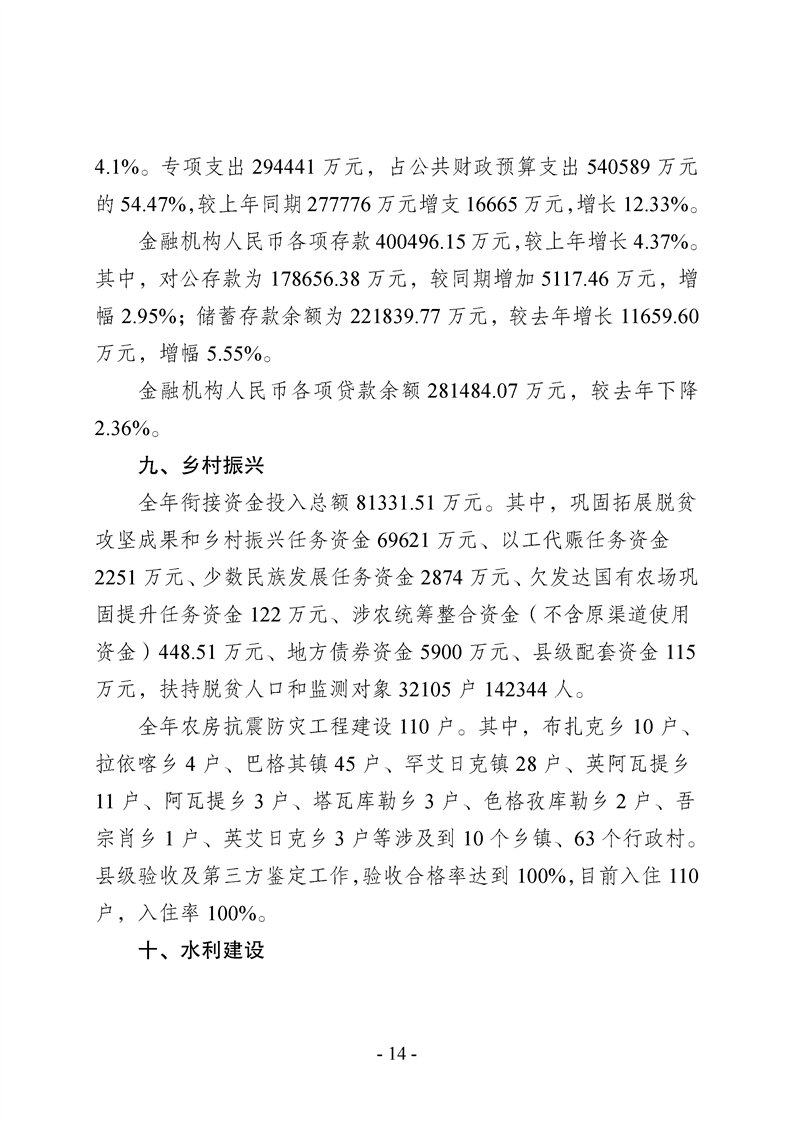 4.1%。专项支出 294441 万元，占公共财政预算支出 540589 万元的 54.47%，较上年同期 277776 万元增支 16665 万元，增长 12.33%。

金融机构人民币各项存款 400496.15 万元，较上年增长 4.37%。其中，对公存款为 178656.38 万元，较同期增加 5117.46 万元，增幅 2.95%；储蓄存款余额为 221839.77 万元，较去年增长 11659.60 万元，增幅 5.55%。

金融机构人民币各项贷款余额 281484.07 万元，较去年下降 2.36%。

九、乡村振兴

全年衔接资金投入总额 81331.51 万元。其中，巩固拓展脱贫攻坚成果和乡村振兴任务资金 69621 万元、以工代赈任务资金 2251 万元、少数民族发展任务资金 2874 万元、欠发达国有农场巩固提升任务资金 122 万元、涉农统筹整合资金（不含原渠道使用资金）448.51 万元、地方债券资金 5900 万元、县级配套资金 115 万元，扶持脱贫人口和监测对象 32105 户 142344 人。

全年农房抗震防灾工程建设 110 户。其中，布扎克乡 10 户、拉依喀乡 4 户、巴格其镇 45 户、罕艾日克镇 28 户、英阿瓦提乡 11 户、阿瓦提乡 3 户、塔瓦库勒乡 3 户、色格孜库勒乡 2 户、吾宗肖乡 1 户、英艾日克乡 3 户等涉及到 10 个乡镇、63 个行政村。县级验收及第三方鉴定工作，验收合格率达到 100%，目前入住 110 户，入住率 100%。

十、水利建设

- 14 -